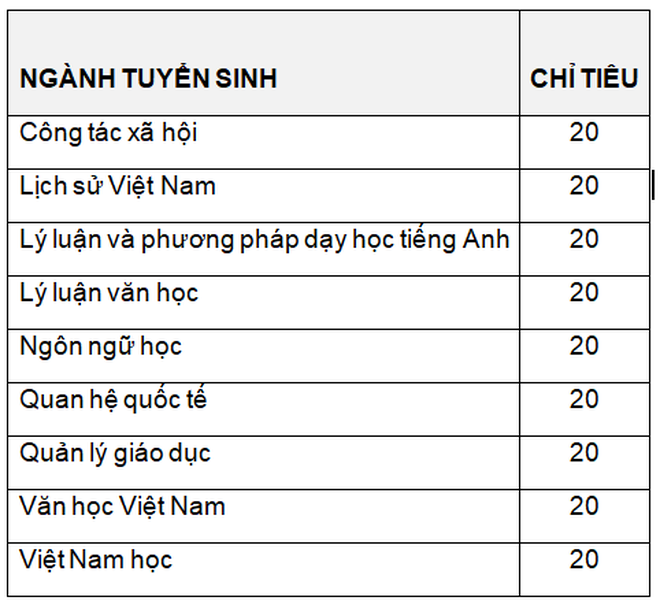 | NGÀNH TUYỂN SINH | CHỈ TIÊU |
|---|---|
| Công tác xã hội | 20 |
| Lịch sử Việt Nam | 20 |
| Lý luận và phương pháp dạy học tiếng Anh | 20 |
| Lý luận văn học | 20 |
| Ngôn ngữ học | 20 |
| Quan hệ quốc tế | 20 |
| Quản lý giáo dục | 20 |
| Văn học Việt Nam | 20 |
| Việt Nam học | 20 |